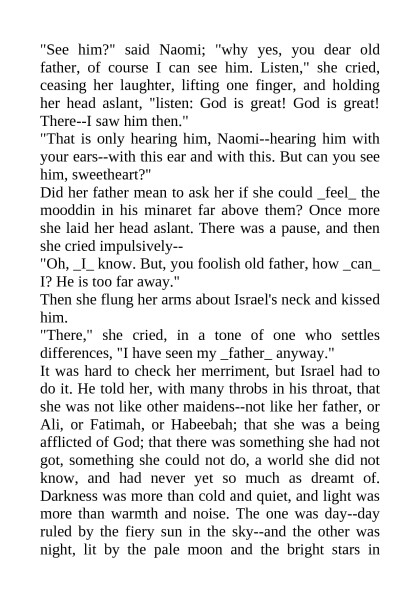 "See him?" said Naomi; "why yes, you dear old father, of course I can see him. Listen," she cried, ceasing her laughter, lifting one finger, and holding her head aslant, "listen: God is great! God is great! There--I saw him then."

"That is only hearing him, Naomi--hearing him with your ears--with this ear and with this. But can you see him, sweetheart?"

Did her father mean to ask her if she could _feel_ the mooddin in his minaret far above them? Once more she laid her head aslant. There was a pause, and then she cried impulsively--

"Oh, _I_ know. But, you foolish old father, how _can_ I? He is too far away."

Then she flung her arms about Israel's neck and kissed him.

"There," she cried, in a tone of one who settles differences, "I have seen my _father_ anyway."

It was hard to check her merriment, but Israel had to do it. He told her, with many throbs in his throat, that she was not like other maidens--not like her father, or Ali, or Fatimah, or Habeebah; that she was a being afflicted of God; that there was something she had not got, something she could not do, a world she did not know, and had never yet so much as dreamt of. Darkness was more than cold and quiet, and light was more than warmth and noise. The one was day--day ruled by the fiery sun in the sky--and the other was night, lit by the pale moon and the bright stars in